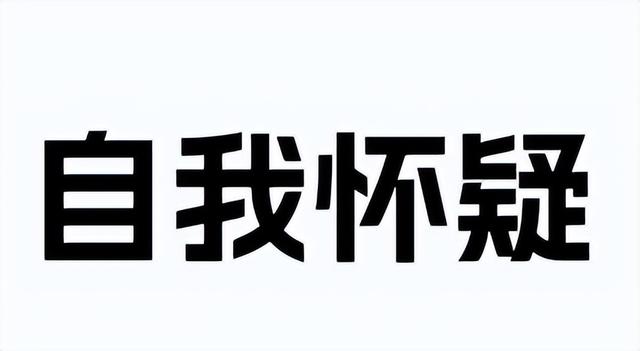 自我怀疑